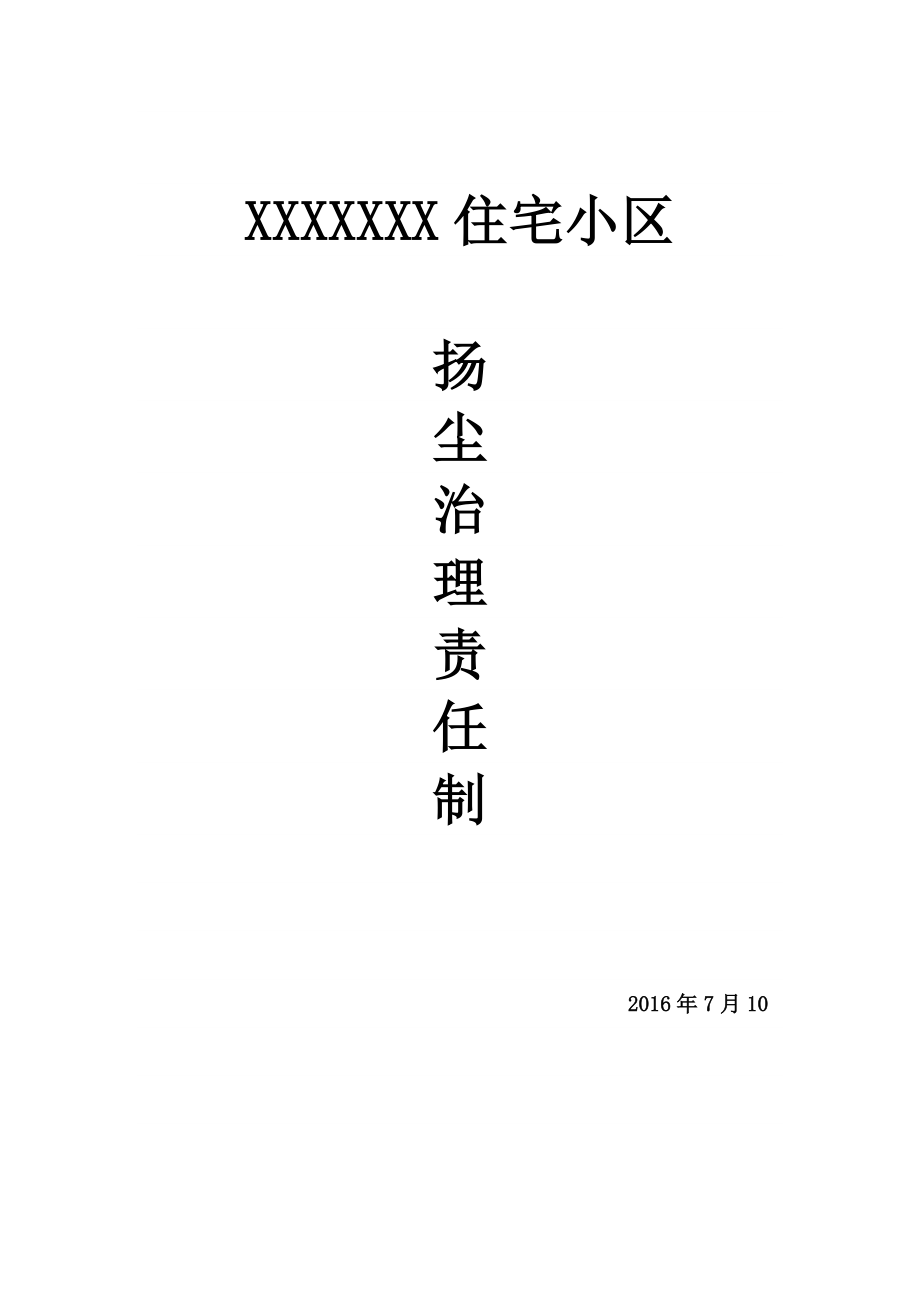 XXXXXXX 住宅小区

扬
尘
治
理
责
任
制

2016 年 7 月 10